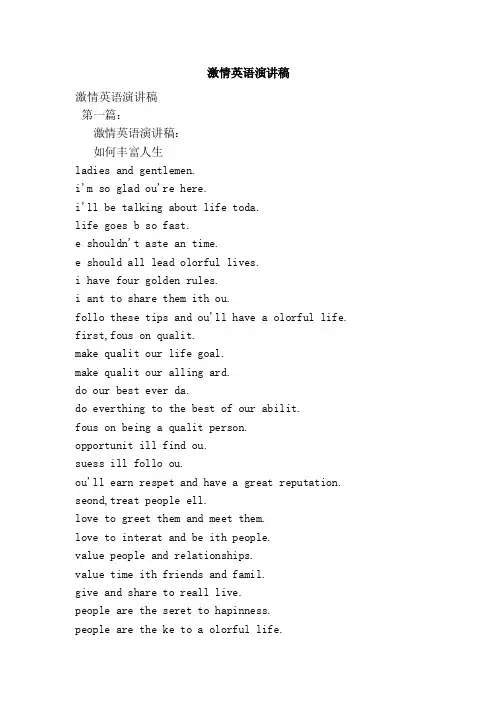 激情英语演讲稿

激情英语演讲稿

第一篇：

激情英语演讲稿：

如何丰富人生

ladies and gentlemen.
i'm so glad ou're here.
i'll be talking about life toda.
life goes b so fast.
e shouldn't aste an time.
e should all lead olorful lives.
i have four golden rules.
i ant to share them ith ou.
follo these tips and ou'll have a olorful life.
first,fous on qualit.
make qualit our life goal.
make qualit our alling ard.
do our best ever da.
do everthing to the best of our abilit.
fous on being a qualit person.
opportunit ill find ou.
suess ill follo ou.
ou'll earn respet and have a great reputation.
seond,treat people ell.
love to greet them and meet them.
love to interat and be ith people.
value people and relationships.
value time ith friends and famil.
give and share to reall live.
people are the seret to hapinness.
people are the ke to a olorful life.